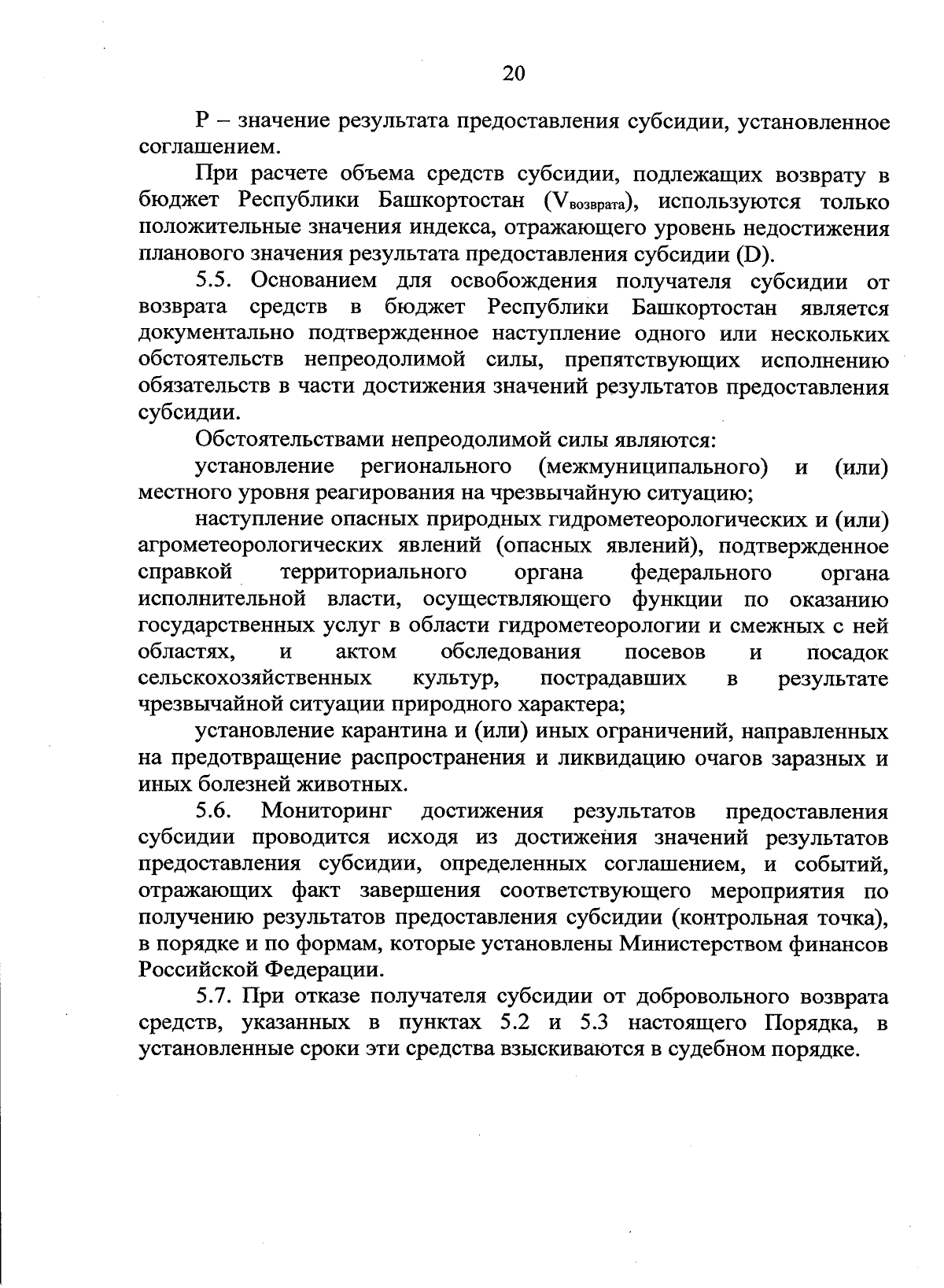 20

P – значение результата предоставления субсидии, установленное соглашением.

При расчете объема средств субсидии, подлежащих возврату в бюджет Республики Башкортостан ($V_{возврата}$), используются только положительные значения индекса, отражающего уровень недостижения планового значения результата предоставления субсидии (D).

5.5. Основанием для освобождения получателя субсидии от возврата средств в бюджет Республики Башкортостан является документально подтвержденное наступление одного или нескольких обстоятельств непреодолимой силы, препятствующих исполнению обязательств в части достижения значений результатов предоставления субсидии.

Обстоятельствами непреодолимой силы являются:

установление регионального (межмуниципального) и (или) местного уровня реагирования на чрезвычайную ситуацию;

наступление опасных природных гидрометеорологических и (или) агрометеорологических явлений (опасных явлений), подтвержденное справкой территориального органа федерального органа исполнительной власти, осуществляющего функции по оказанию государственных услуг в области гидрометеорологии и смежных с ней областях, и актом обследования посевов и посадок сельскохозяйственных культур, пострадавших в результате чрезвычайной ситуации природного характера;

установление карантина и (или) иных ограничений, направленных на предотвращение распространения и ликвидацию очагов заразных и иных болезней животных.

5.6. Мониторинг достижения результатов предоставления субсидии проводится исходя из достижения значений результатов предоставления субсидии, определенных соглашением, и событий, отражающих факт завершения соответствующего мероприятия по получению результатов предоставления субсидии (контрольная точка), в порядке и по формам, которые установлены Министерством финансов Российской Федерации.

5.7. При отказе получателя субсидии от добровольного возврата средств, указанных в пунктах 5.2 и 5.3 настоящего Порядка, в установленные сроки эти средства взыскиваются в судебном порядке.